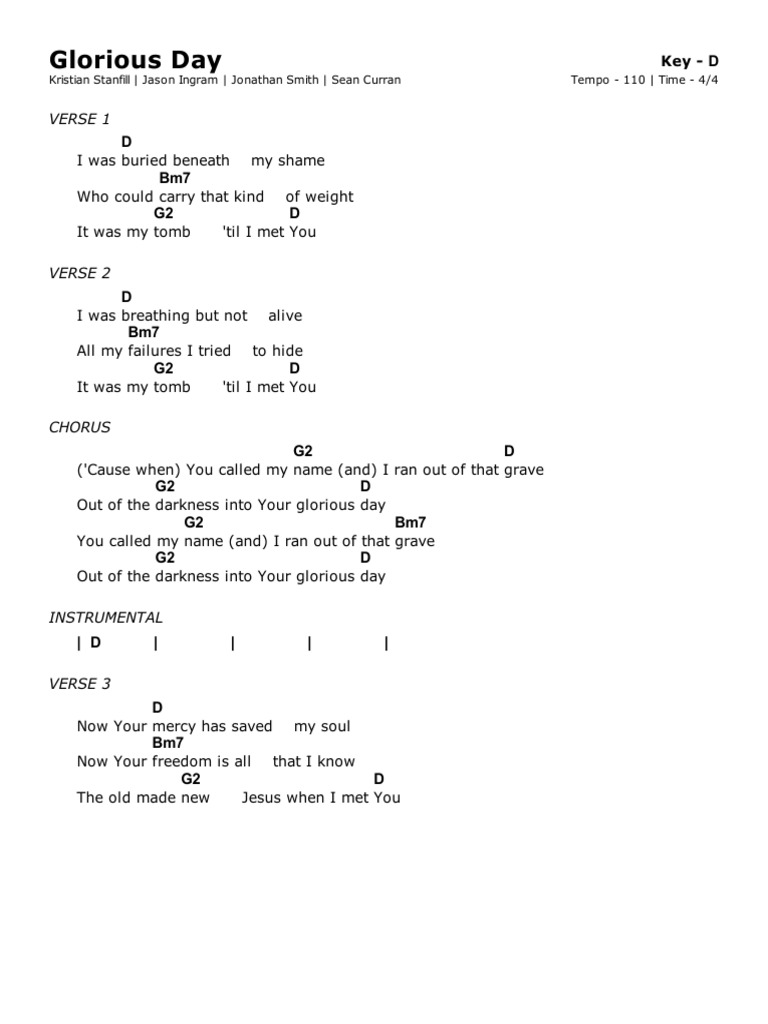 Glorious Day
Key - D
Kristian Stanfill | Jason Ingram | Jonathan Smith | Sean Curran
Tempo - 110 | Time - 4/4

VERSE 1
D
I was buried beneath my shame
Bm7
Who could carry that kind of weight
G2 D
It was my tomb 'til I met You

VERSE 2
D
I was breathing but not alive
Bm7
All my failures I tried to hide
G2 D
It was my tomb 'til I met You

CHORUS
G2 D
('Cause when) You called my name (and) I ran out of that grave
G2 D
Out of the darkness into Your glorious day
G2 Bm7
You called my name (and) I ran out of that grave
G2 D
Out of the darkness into Your glorious day

INSTRUMENTAL
| D | | | |

VERSE 3
D
Now Your mercy has saved my soul
Bm7
Now Your freedom is all that I know
G2 D
The old made new Jesus when I met You